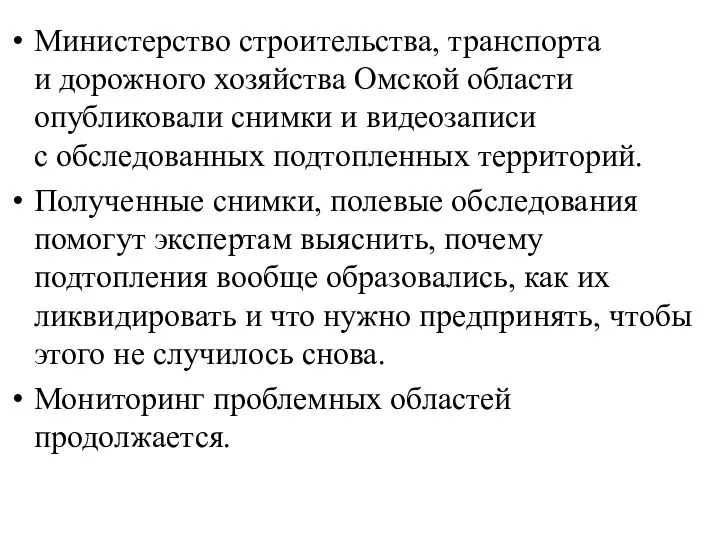 • Министерство строительства, транспорта и дорожного хозяйства Омской области опубликовали снимки и видеозаписи с обследованных подтопленных территорий.

• Полученные снимки, полевые обследования помогут экспертам выяснить, почему подтопления вообще образовались, как их ликвидировать и что нужно предпринять, чтобы этого не случилось снова.

• Мониторинг проблемных областей продолжается.